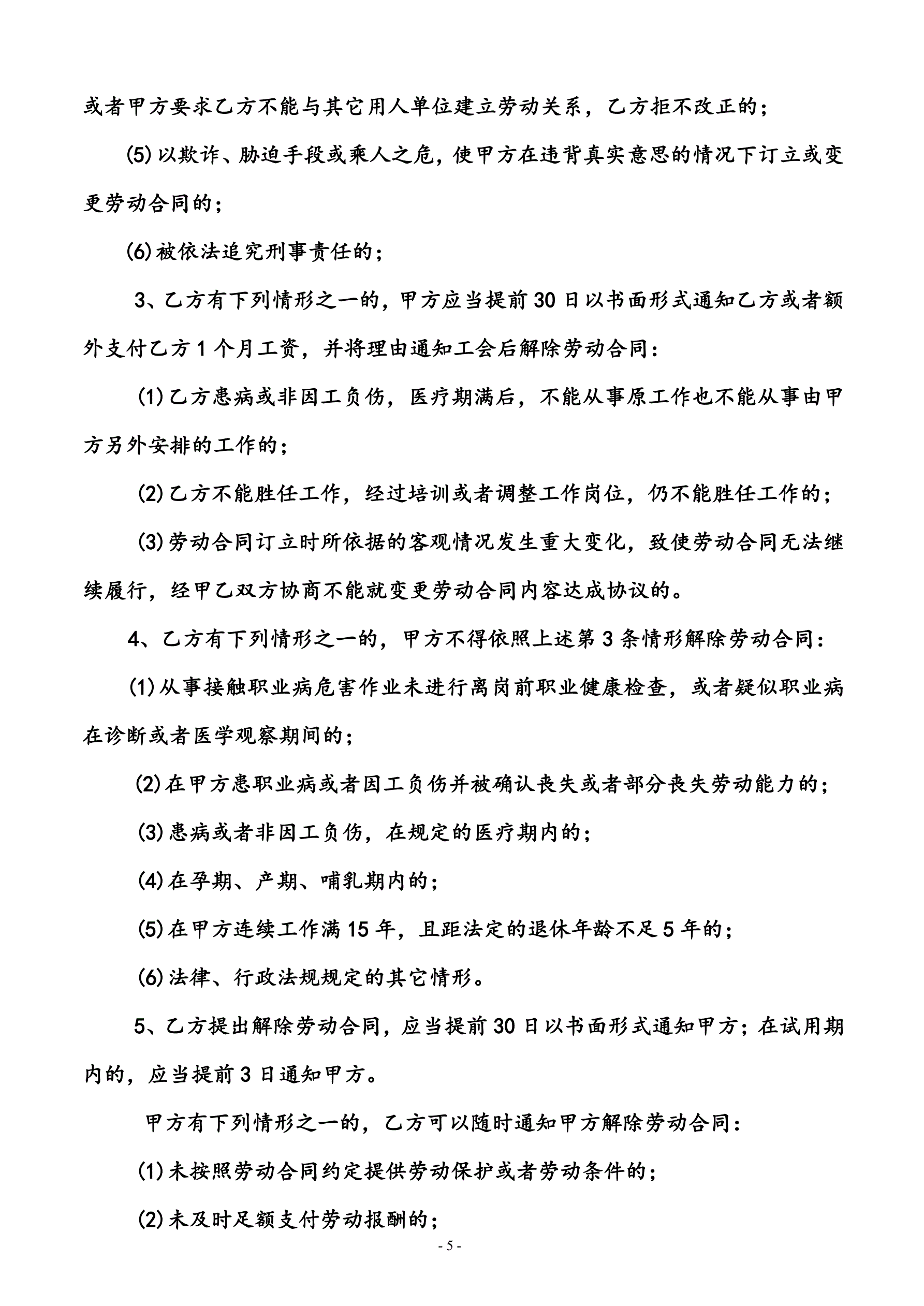 或者甲方要求乙方不能与其它用人单位建立劳动关系，乙方拒不改正的；

⑸以欺诈、胁迫手段或乘人之危，使甲方在违背真实意思的情况下订立或变更劳动合同的；

⑹被依法追究刑事责任的；

3、乙方有下列情形之一的，甲方应当提前30日以书面形式通知乙方或者额外支付乙方1个月工资，并将理由通知工会后解除劳动合同：

⑴乙方患病或非因工负伤，医疗期满后，不能从事原工作也不能从事由甲方另外安排的工作的；

⑵乙方不能胜任工作，经过培训或者调整工作岗位，仍不能胜任工作的；

⑶劳动合同订立时所依据的客观情况发生重大变化，致使劳动合同无法继续履行，经甲乙双方协商不能就变更劳动合同内容达成协议的。

4、乙方有下列情形之一的，甲方不得依照上述第3条情形解除劳动合同：

⑴从事接触职业病危害作业未进行离岗前职业健康检查，或者疑似职业病在诊断或者医学观察期间的；

⑵在甲方患职业病或者因工负伤并被确认丧失或者部分丧失劳动能力的；

⑶患病或者非因工负伤，在规定的医疗期内的；

⑷在孕期、产期、哺乳期内的；

⑸在甲方连续工作满15年，且距法定的退休年龄不足5年的；

⑹法律、行政法规规定的其它情形。

5、乙方提出解除劳动合同，应当提前30日以书面形式通知甲方；在试用期内的，应当提前3日通知甲方。

甲方有下列情形之一的，乙方可以随时通知甲方解除劳动合同：

⑴未按照劳动合同约定提供劳动保护或者劳动条件的；

⑵未及时足额支付劳动报酬的；

- 5 -